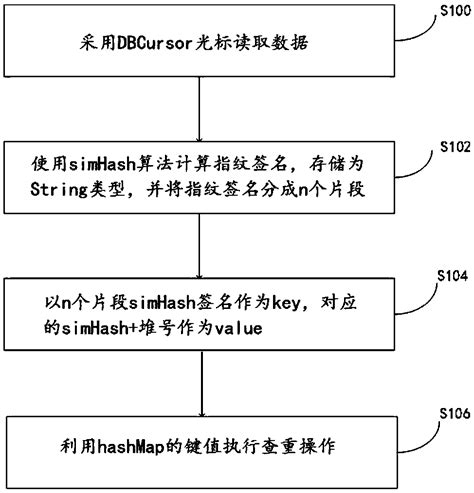 S100

采用DBCursor光标读取数据

S102

使用simHash算法计算指纹签名，存储为String类型，并将指纹签名分成n个片段

S104

以n个片段simHash签名作为key，对应的simHash+堆号作为value

S106

利用hashMap的键值执行查重操作